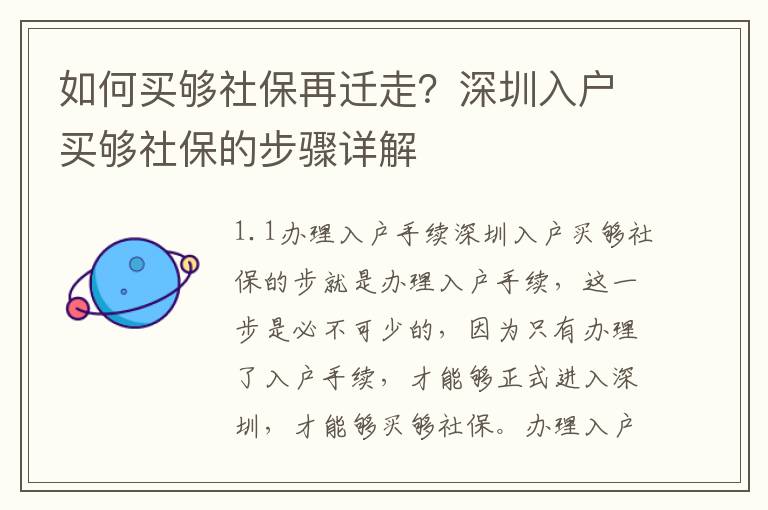 如何买够社保再迁走？深圳入户买够社保的步骤详解

1.1办理入户手续深圳入户买够社保的步就是办理入户手续，这一步是必不可少的，因为只有办理了入户手续，才能够正式进入深圳，才能够买够社保。办理入户